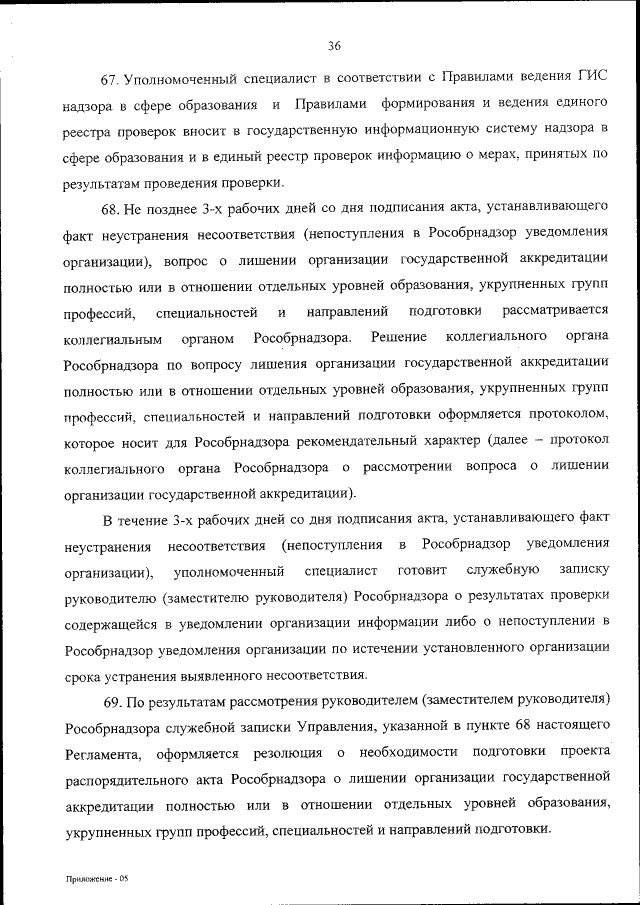 36

67. Уполномоченный специалист в соответствии с Правилами ведения ГИС надзора в сфере образования и Правилами формирования и ведения единого реестра проверок вносит в государственную информационную систему надзора в сфере образования и в единый реестр проверок информацию о мерах, принятых по результатам проведения проверки.

68. Не позднее 3-х рабочих дней со дня подписания акта, устанавливающего факт неустранения несоответствия (непоступления в Рособрнадзор уведомления организации), вопрос о лишении организации государственной аккредитации полностью или в отношении отдельных уровней образования, укрупненных групп профессий, специальностей и направлений подготовки рассматривается коллегиальным органом Рособрнадзора. Решение коллегиального органа Рособрнадзора по вопросу лишения организации государственной аккредитации полностью или в отношении отдельных уровней образования, укрупненных групп профессий, специальностей и направлений подготовки оформляется протоколом, которое носит для Рособрнадзора рекомендательный характер (далее – протокол коллегиального органа Рособрнадзора о рассмотрении вопроса о лишении организации государственной аккредитации).

В течение 3-х рабочих дней со дня подписания акта, устанавливающего факт неустранения несоответствия (непоступления в Рособрнадзор уведомления организации), уполномоченный специалист готовит служебную записку руководителю (заместителю руководителя) Рособрнадзора о результатах проверки содержащейся в уведомлении организации информации либо о непоступлении в Рособрнадзор уведомления организации по истечении установленного организации срока устранения выявленного несоответствия.

69. По результатам рассмотрения руководителем (заместителем руководителя) Рособрнадзора служебной записки Управления, указанной в пункте 68 настоящего Регламента, оформляется резолюция о необходимости подготовки проекта распорядительного акта Рособрнадзора о лишении организации государственной аккредитации полностью или в отношении отдельных уровней образования, укрупненных групп профессий, специальностей и направлений подготовки.

Приложение - 05